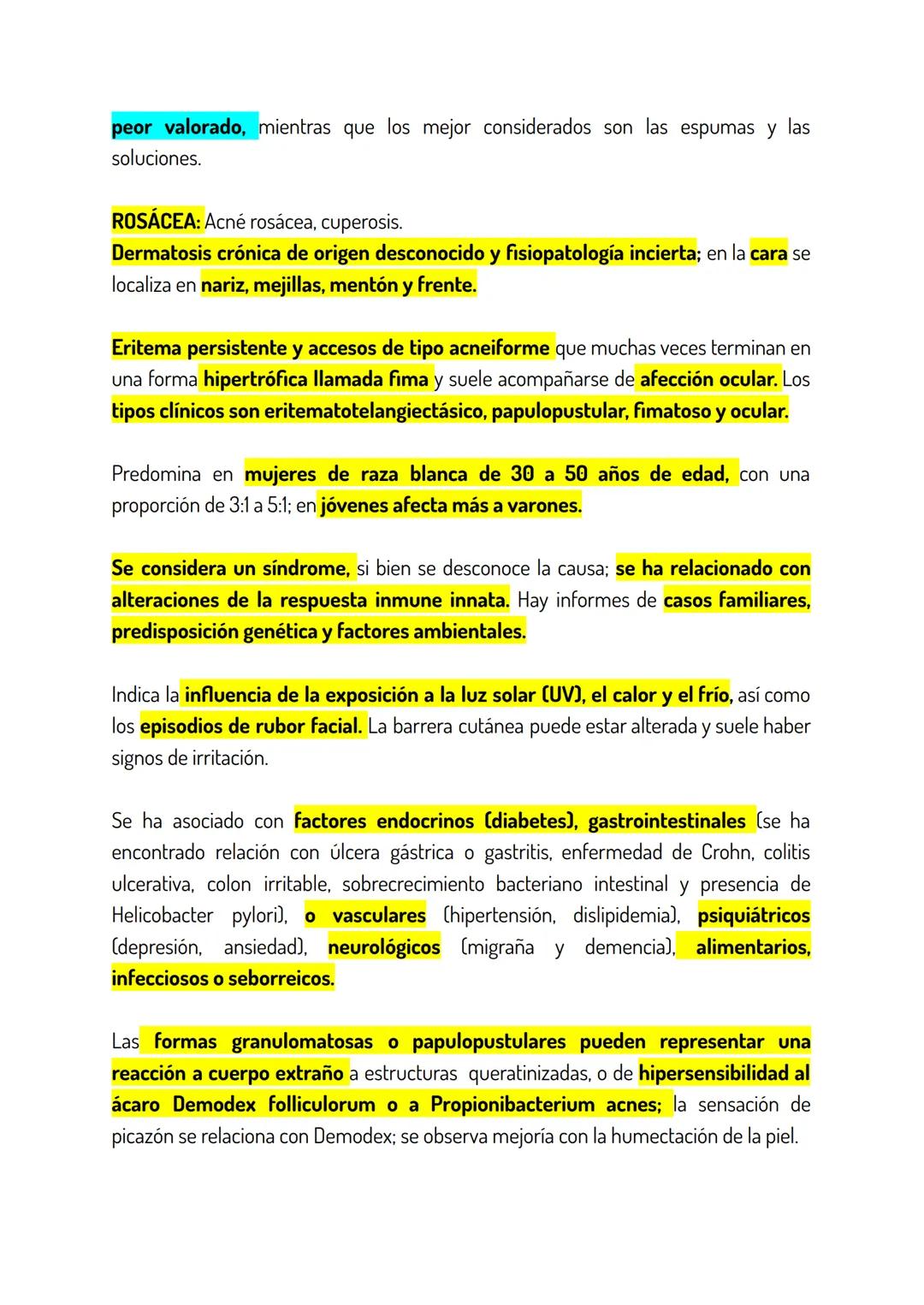 peor valorado, mientras que los mejor considerados son las espumas y las soluciones.

ROSÁCEA: Acné rosácea, cuperosis.
Dermatosis crónica de origen desconocido y fisiopatología incierta; en la cara se localiza en nariz, mejillas, mentón y frente.

Eritema persistente y accesos de tipo acneiforme que muchas veces terminan en una forma hipertrófica llamada fima y suele acompañarse de afección ocular. Los tipos clínicos son eritematotelangiectásico, papulopustular, fimatoso y ocular.

Predomina en mujeres de raza blanca de 30 a 50 años de edad, con una proporción de 3:1 a 5:1; en jóvenes afecta más a varones.

Se considera un síndrome, si bien se desconoce la causa; se ha relacionado con alteraciones de la respuesta inmune innata. Hay informes de casos familiares, predisposición genética y factores ambientales.

Indica la influencia de la exposición a la luz solar (UV), el calor y el frío, así como los episodios de rubor facial. La barrera cutánea puede estar alterada y suele haber signos de irritación.

Se ha asociado con factores endocrinos (diabetes), gastrointestinales (se ha encontrado relación con úlcera gástrica o gastritis, enfermedad de Crohn, colitis ulcerativa, colon irritable, sobrecrecimiento bacteriano intestinal y presencia de Helicobacter pylori), o vasculares (hipertensión, dislipidemia), psiquiátricos (depresión, ansiedad), neurológicos (migraña y demencia), alimentarios, infecciosos o seborreicos.

Las formas granulomatosas o papulopustulares pueden representar una reacción a cuerpo extraño a estructuras queratinizadas, o de hipersensibilidad al ácaro Demodex folliculorum o a Propionibacterium acnes; la sensación de picazón se relaciona con Demodex; se observa mejoría con la humectación de la piel.